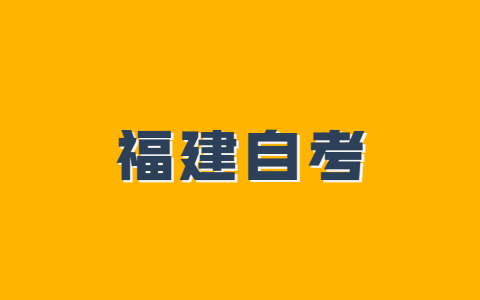 福建自考